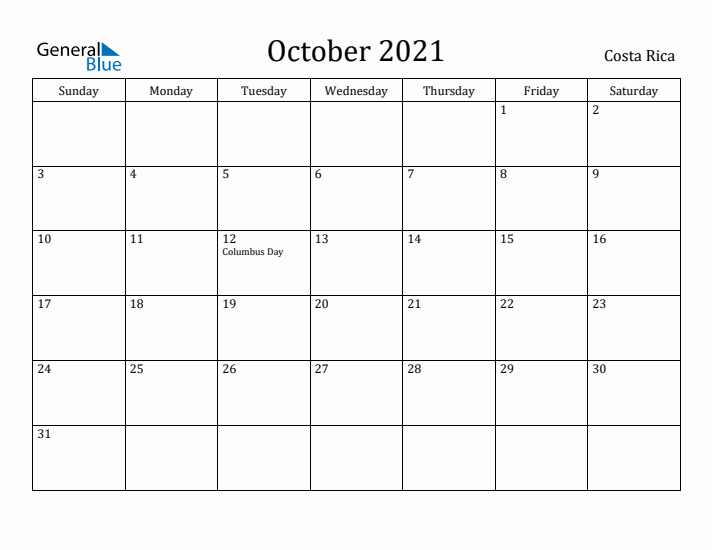 General Blue

October 2021

Costa Rica

| Sunday | Monday | Tuesday | Wednesday | Thursday | Friday | Saturday |
|---|---|---|---|---|---|---|
| | | | | | 1 | 2 |
| 3 | 4 | 5 | 6 | 7 | 8 | 9 |
| 10 | 11 | 12 Columbus Day | 13 | 14 | 15 | 16 |
| 17 | 18 | 19 | 20 | 21 | 22 | 23 |
| 24 | 25 | 26 | 27 | 28 | 29 | 30 |
| 31 | | | | | | |